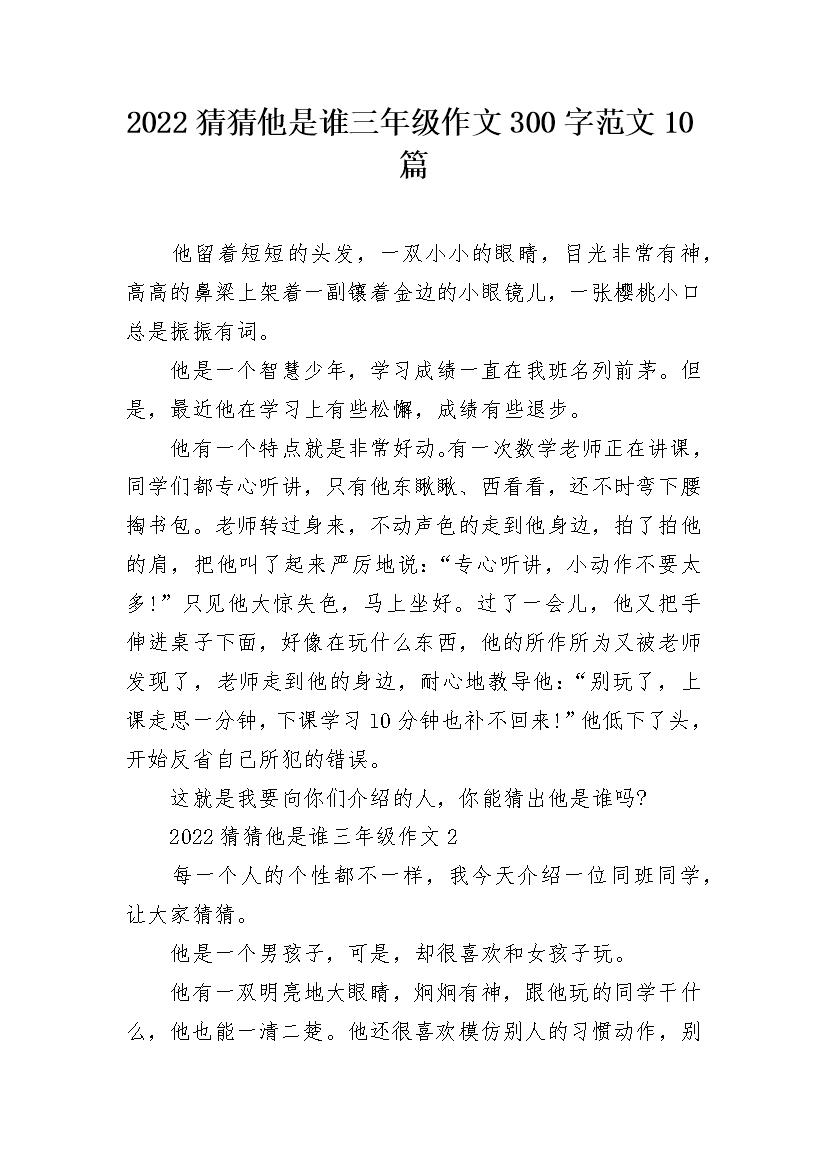 2022 猜猜他是谁三年级作文 300 字范文 10 篇

他留着短短的头发，一双小小的眼睛，目光非常有神，高高的鼻梁上架着一副镶着金边的小眼镜儿，一张樱桃小口总是振振有词。

他是一个智慧少年，学习成绩一直在我班名列前茅。但是，最近他在学习上有些松懈，成绩有些退步。

他有一个特点就是非常好动。有一次数学老师正在讲课，同学们都专心听讲，只有他东瞅瞅、西看看，还不时弯下腰掏书包。老师转过身来，不动声色的走到他身边，拍了拍他的肩，把他叫了起来严厉地说：“专心听讲，小动作不要太多!”只见他大惊失色，马上坐好。过了一会儿，他又把手伸进桌子下面，好像在玩什么东西，他的所作所为又被老师发现了，老师走到他的身边，耐心地教导他：“别玩了，上课走思一分钟，下课学习 10 分钟也补不回来!”他低下了头，开始反省自己所犯的错误。

这就是我要向你们介绍的人，你能猜出他是谁吗?

2022 猜猜他是谁三年级作文 2

每一个人的个性都不一样，我今天介绍一位同班同学，让大家猜猜。

他是一个男孩子，可是，却很喜欢和女孩子玩。

他有一双明亮地大眼睛，炯炯有神，跟他玩的同学干什么，他也能一清二楚。他还很喜欢模仿别人的习惯动作，别